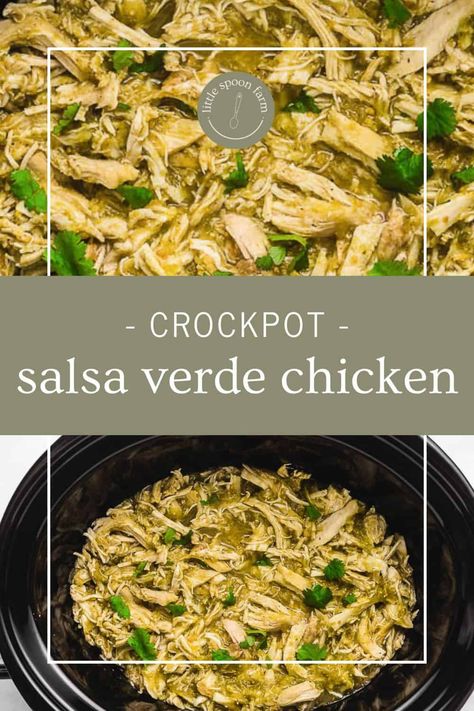 little spoon farm

- CROCKPOT -
salsa verde chicken